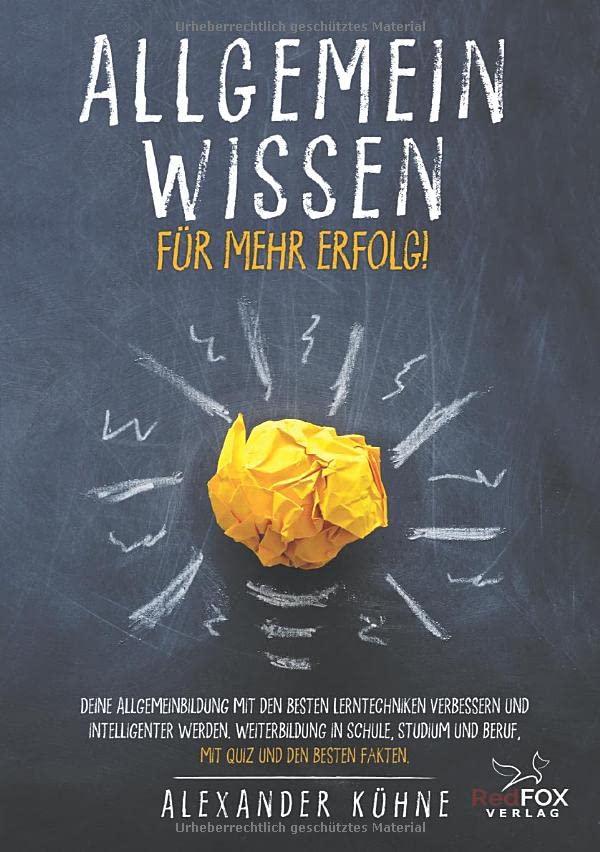 Urheberrechtlich geschütztes Material

ALLGEMEIN WISSEN

FÜR MEHR ERFOLG!

DEINE ALLGEMEINBILDUNG MIT DEN BESTEN LERNTECHNIKEN VERBESSERN UND INTELLIGENTER WERDEN. WEITERBILDUNG IN SCHULE, STUDIUM UND BERUF, MIT QUIZ UND DEN BESTEN FAKTEN.

ALEXANDER KÜHNE

RedFOX VERLAG

Urheberrechtlich geschütztes Material